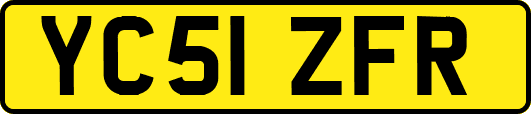 YC51 ZFR